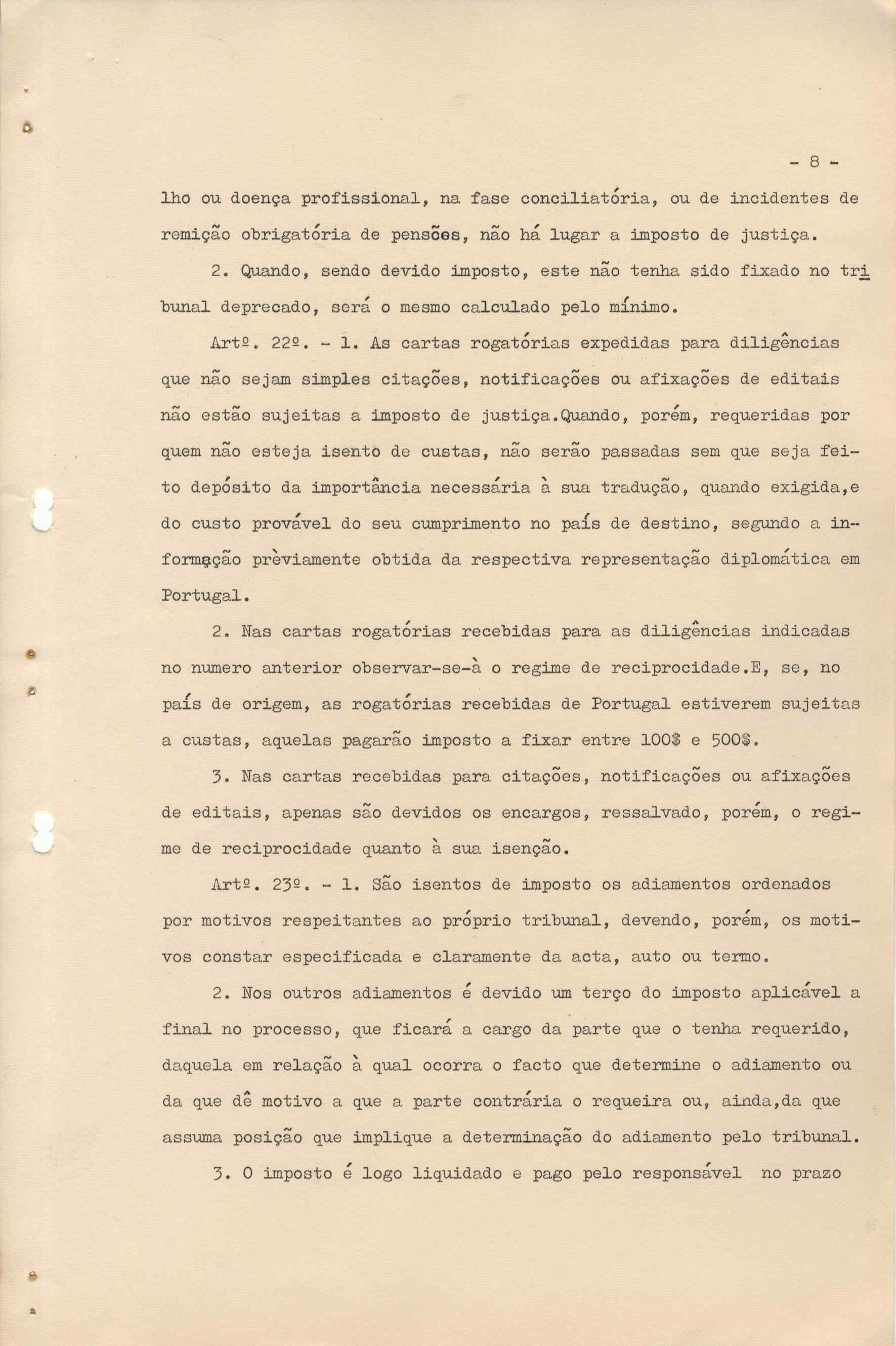 - 8 -

lho ou doença profissional, na fase conciliatória, ou de incidentes de remição obrigatória de pensões, não há lugar a imposto de justiça.

2. Quando, sendo devido imposto, este não tenha sido fixado no tribunal deprecado, será o mesmo calculado pelo mínimo.

Artº. 22º. - 1. As cartas rogatórias expedidas para diligências que não sejam simples citações, notificações ou afixações de editais não estão sujeitas a imposto de justiça.Quando, porém, requeridas por quem não esteja isento de custas, não serão passadas sem que seja feito depósito da importância necessária à sua tradução, quando exigida,e do custo provável do seu cumprimento no país de destino, segundo a informação prèviamente obtida da respectiva representação diplomática em Portugal.

2. Nas cartas rogatórias recebidas para as diligências indicadas no numero anterior observar-se-à o regime de reciprocidade.E, se, no país de origem, as rogatórias recebidas de Portugal estiverem sujeitas a custas, aquelas pagarão imposto a fixar entre 100$ e 500$.

3. Nas cartas recebidas para citações, notificações ou afixações de editais, apenas são devidos os encargos, ressalvado, porém, o regime de reciprocidade quanto à sua isenção.

Artº. 23º. - 1. São isentos de imposto os adiamentos ordenados por motivos respeitantes ao próprio tribunal, devendo, porém, os motivos constar especificada e claramente da acta, auto ou termo.

2. Nos outros adiamentos é devido um terço do imposto aplicável a final no processo, que ficará a cargo da parte que o tenha requerido, daquela em relação à qual ocorra o facto que determine o adiamento ou da que dê motivo a que a parte contrária o requeira ou, ainda,da que assuma posição que implique a determinação do adiamento pelo tribunal.

3. O imposto é logo liquidado e pago pelo responsável no prazo